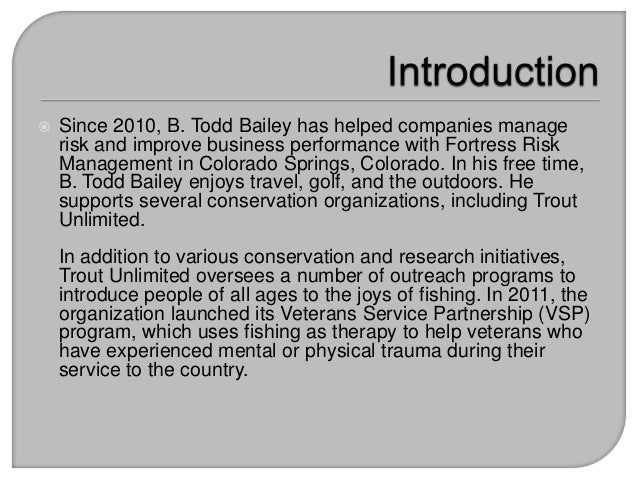 Introduction

Since 2010, B. Todd Bailey has helped companies manage risk and improve business performance with Fortress Risk Management in Colorado Springs, Colorado. In his free time, B. Todd Bailey enjoys travel, golf, and the outdoors. He supports several conservation organizations, including Trout Unlimited.

In addition to various conservation and research initiatives, Trout Unlimited oversees a number of outreach programs to introduce people of all ages to the joys of fishing. In 2011, the organization launched its Veterans Service Partnership (VSP) program, which uses fishing as therapy to help veterans who have experienced mental or physical trauma during their service to the country.